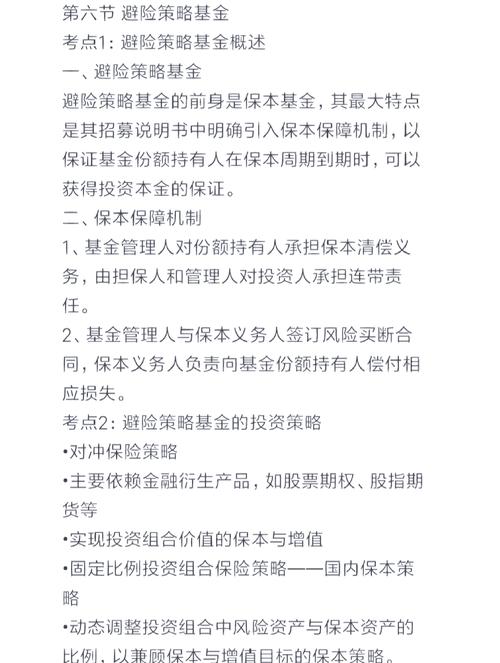 第六节 避险策略基金
考点1：避险策略基金概述
一、避险策略基金
避险策略基金的前身是保本基金，其最大特点是其招募说明书中明确引入保本保障机制，以保证基金份额持有人在保本周期到期时，可以获得投资本金的保证。
二、保本保障机制
1、基金管理人对份额持有人承担保本清偿义务，由担保人和管理人对投资人承担连带责任。
2、基金管理人与保本义务人签订风险买断合同，保本义务人负责向基金份额持有人偿付相应损失。
考点2：避险策略基金的投资策略
•对冲保险策略
•主要依赖金融衍生产品，如股票期权、股指期货等
•实现投资组合价值的保本与增值
•固定比例投资组合保险策略——国内保本策略
•动态调整投资组合中风险资产与保本资产的比例，以兼顾保本与增值目标的保本策略。